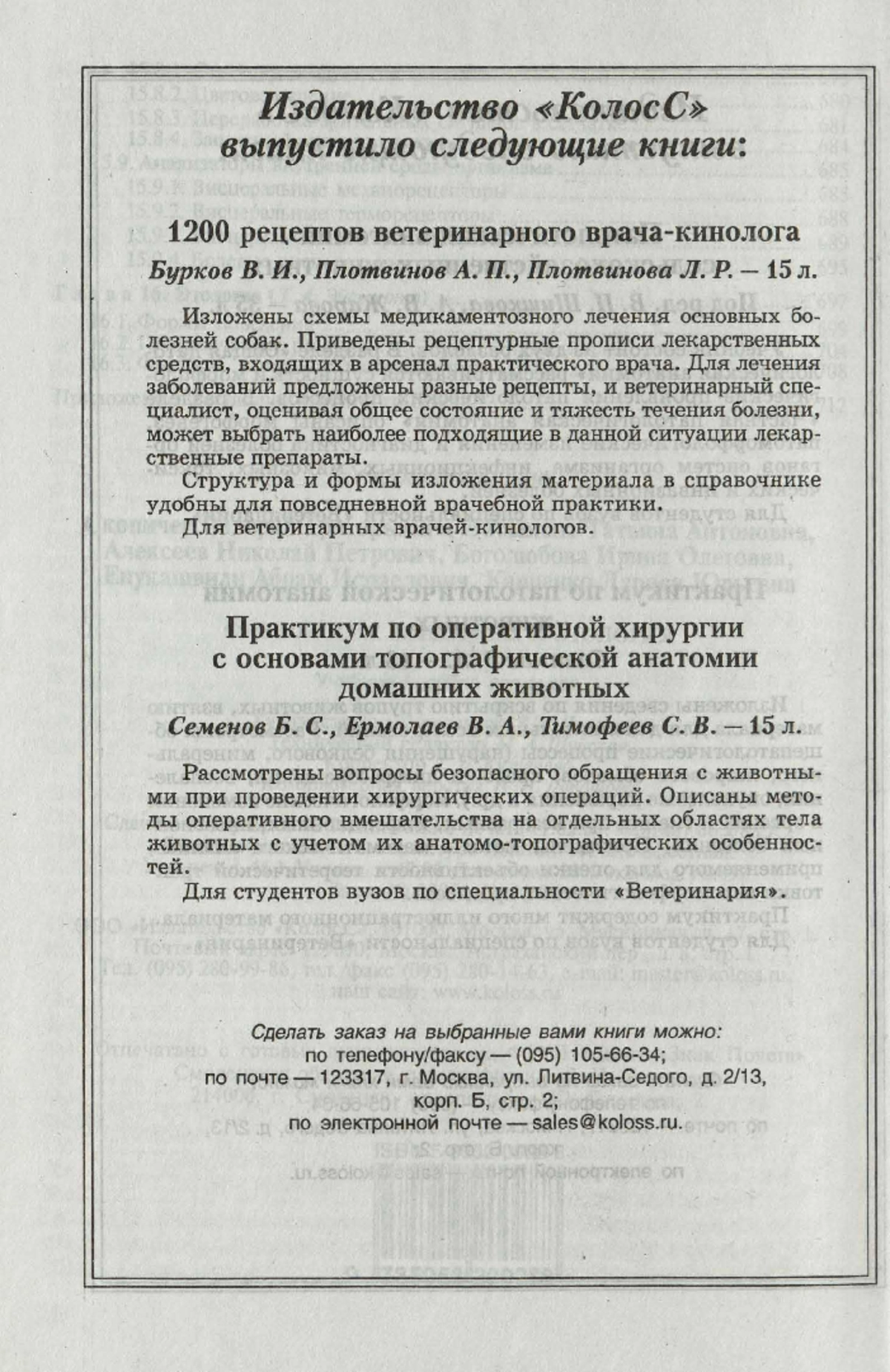 Издательство «КолосС» выпустило следующие книги:

1200 рецептов ветеринарного врача-кинолога

Бурков В. И., Плотвинов А. П., Плотвинова Л. Р. — 15 л.

Изложены схемы медикаментозного лечения основных болезней собак. Приведены рецептурные прописи лекарственных средств, входящих в арсенал практического врача. Для лечения заболеваний предложены разные рецепты, и ветеринарный специалист, оценивая общее состояние и тяжесть течения болезни, может выбрать наиболее подходящие в данной ситуации лекарственные препараты.

Структура и формы изложения материала в справочнике удобны для повседневной врачебной практики.

Для ветеринарных врачей-кинологов.

Практикум по оперативной хирургии с основами топографической анатомии домашних животных

Семенов Б. С., Ермолаев В. А., Тимофеев С. В. — 15 л.

Рассмотрены вопросы безопасного обращения с животными при проведении хирургических операций. Описаны методы оперативного вмешательства на отдельных областях тела животных с учетом их анатомо-топографических особенностей.

Для студентов вузов по специальности «Ветеринария».

Сделать заказ на выбранные вами книги можно:
по телефону/факсу — (095) 105-66-34;
по почте — 123317, г. Москва, ул. Литвина-Седого, д. 2/13, корп. Б, стр. 2;
по электронной почте — sales@koloss.ru.